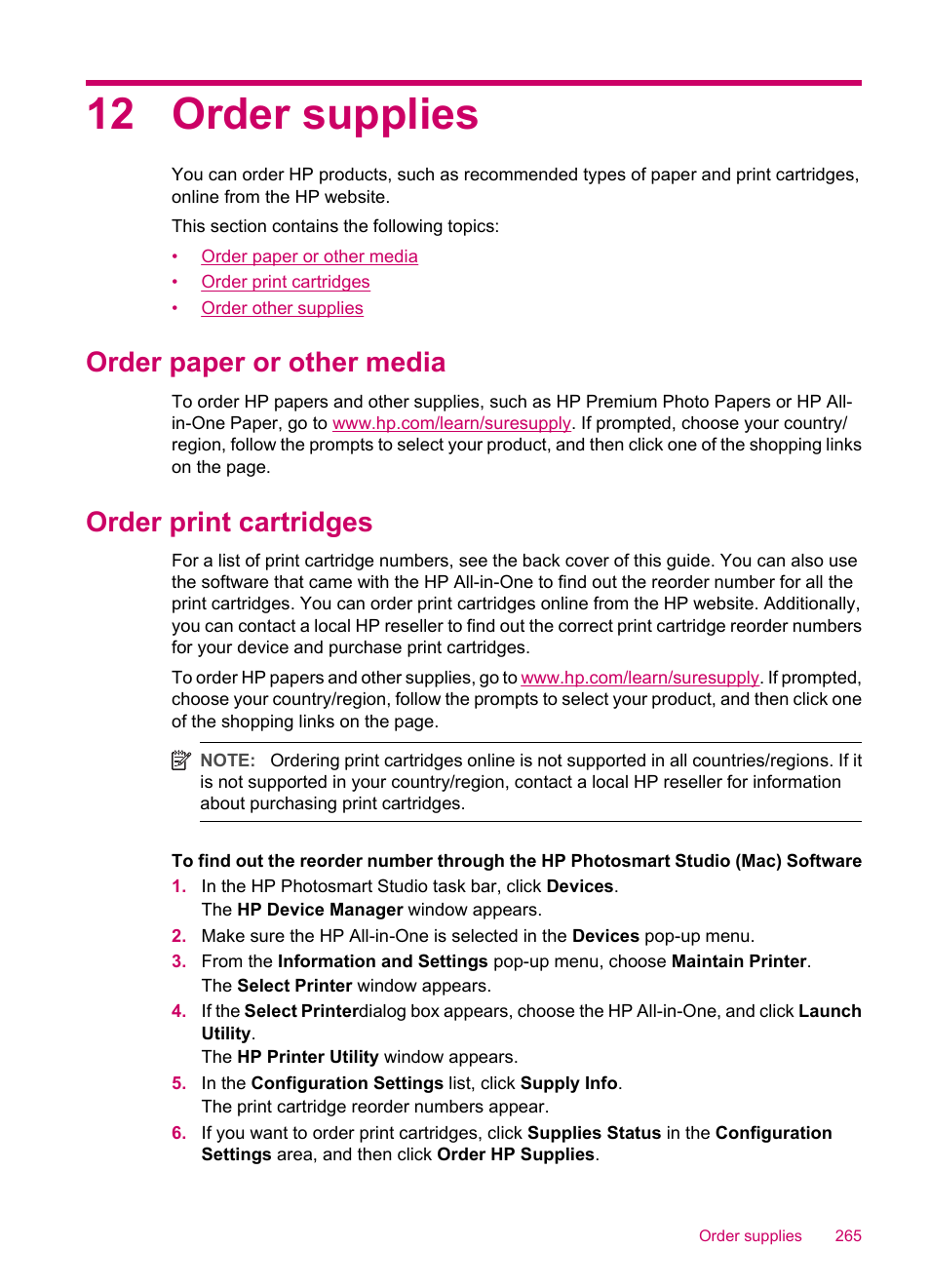 12 Order supplies

You can order HP products, such as recommended types of paper and print cartridges, online from the HP website.

This section contains the following topics:

• Order paper or other media
• Order print cartridges
• Order other supplies

Order paper or other media

To order HP papers and other supplies, such as HP Premium Photo Papers or HP All-in-One Paper, go to www.hp.com/learn/suresupply. If prompted, choose your country/region, follow the prompts to select your product, and then click one of the shopping links on the page.

Order print cartridges

For a list of print cartridge numbers, see the back cover of this guide. You can also use the software that came with the HP All-in-One to find out the reorder number for all the print cartridges. You can order print cartridges online from the HP website. Additionally, you can contact a local HP reseller to find out the correct print cartridge reorder numbers for your device and purchase print cartridges.

To order HP papers and other supplies, go to www.hp.com/learn/suresupply. If prompted, choose your country/region, follow the prompts to select your product, and then click one of the shopping links on the page.

NOTE: Ordering print cartridges online is not supported in all countries/regions. If it is not supported in your country/region, contact a local HP reseller for information about purchasing print cartridges.

To find out the reorder number through the HP Photosmart Studio (Mac) Software

1. In the HP Photosmart Studio task bar, click Devices.
The HP Device Manager window appears.
2. Make sure the HP All-in-One is selected in the Devices pop-up menu.
3. From the Information and Settings pop-up menu, choose Maintain Printer.
The Select Printer window appears.
4. If the Select Printerdialog box appears, choose the HP All-in-One, and click Launch Utility.
The HP Printer Utility window appears.
5. In the Configuration Settings list, click Supply Info.
The print cartridge reorder numbers appear.
6. If you want to order print cartridges, click Supplies Status in the Configuration Settings area, and then click Order HP Supplies.

Order supplies 265